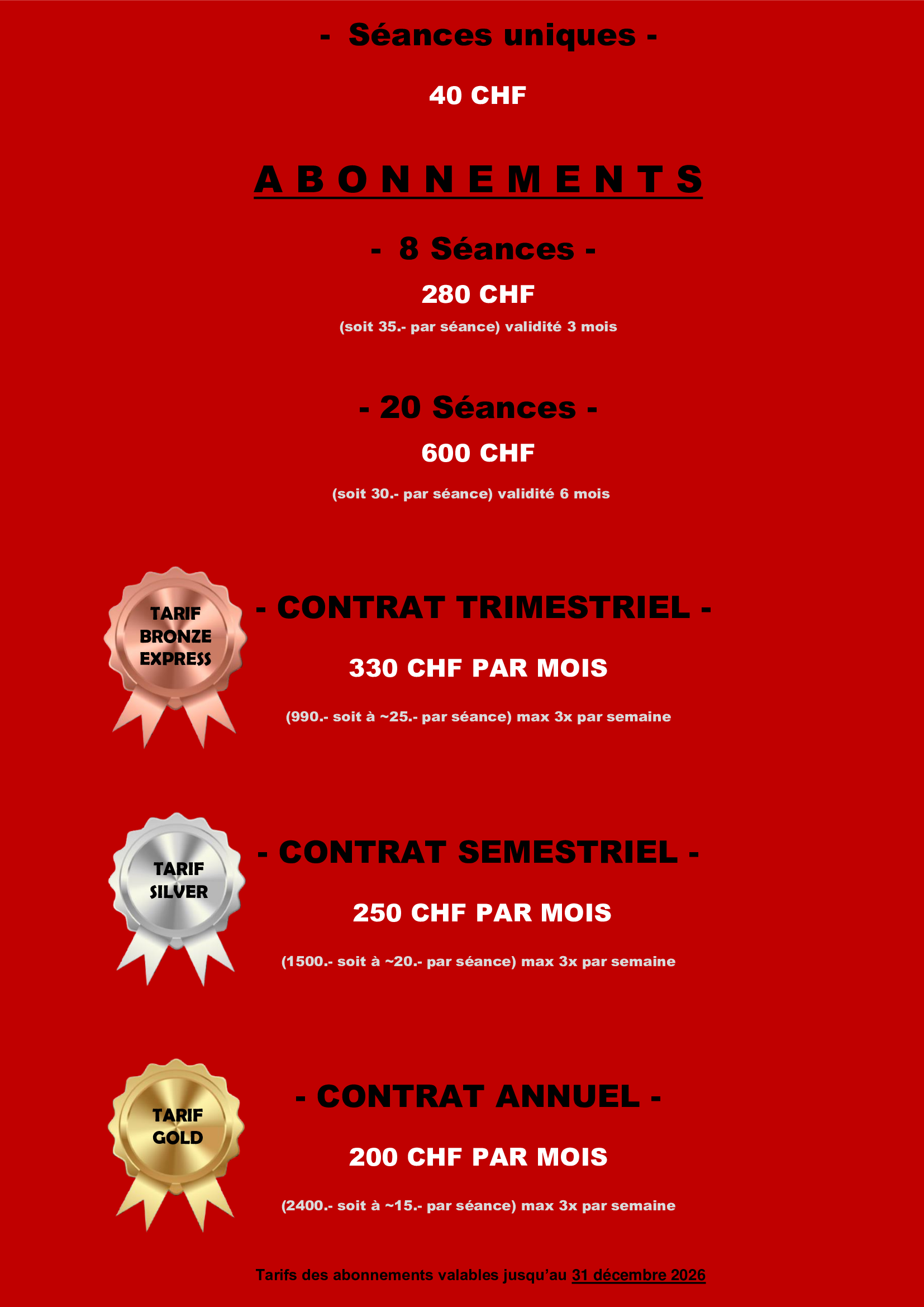 - Séances uniques -

40 CHF

A B O N N E M E N T S

- 8 Séances -

280 CHF

(soit 35.- par séance) validité 3 mois

- 20 Séances -

600 CHF

(soit 30.- par séance) validité 6 mois

TARIF
BRONZE
EXPRESS

- CONTRAT TRIMESTRIEL -

330 CHF PAR MOIS

(990.- soit à ~25.- par séance) max 3x par semaine

TARIF
SILVER

- CONTRAT SEMESTRIEL -

250 CHF PAR MOIS

(1500.- soit à ~20.- par séance) max 3x par semaine

TARIF
GOLD

- CONTRAT ANNUEL -

200 CHF PAR MOIS

(2400.- soit à ~15.- par séance) max 3x par semaine

Tarifs des abonnements valables jusqu'au 31 décembre 2026